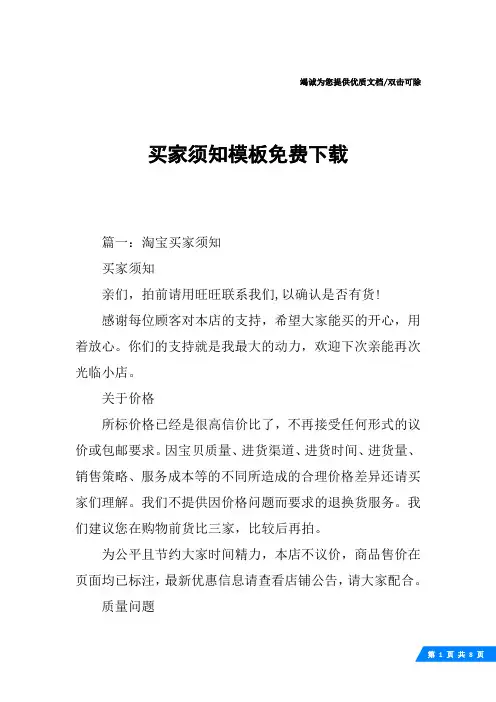 竭诚为您提供优质文档/双击可除

买家须知模板免费下载

篇一：淘宝买家须知

买家须知

亲们，拍前请用旺旺联系我们,以确认是否有货!

感谢每位顾客对本店的支持，希望大家能买的开心，用着放心。你们的支持就是我最大的动力，欢迎下次亲能再次光临小店。

关于价格

所标价格已经是很高信价比了，不再接受任何形式的议价或包邮要求。因宝贝质量、进货渠道、进货时间、进货量、销售策略、服务成本等的不同所造成的合理价格差异还请买家们理解。我们不提供因价格问题而要求的退换货服务。我们建议您在购物前货比三家，比较后再拍。

为公平且节约大家时间精力，本店不议价，商品售价在页面均已标注，最新优惠信息请查看店铺公告，请大家配合。

质量问题

第 1 页 共 8 页